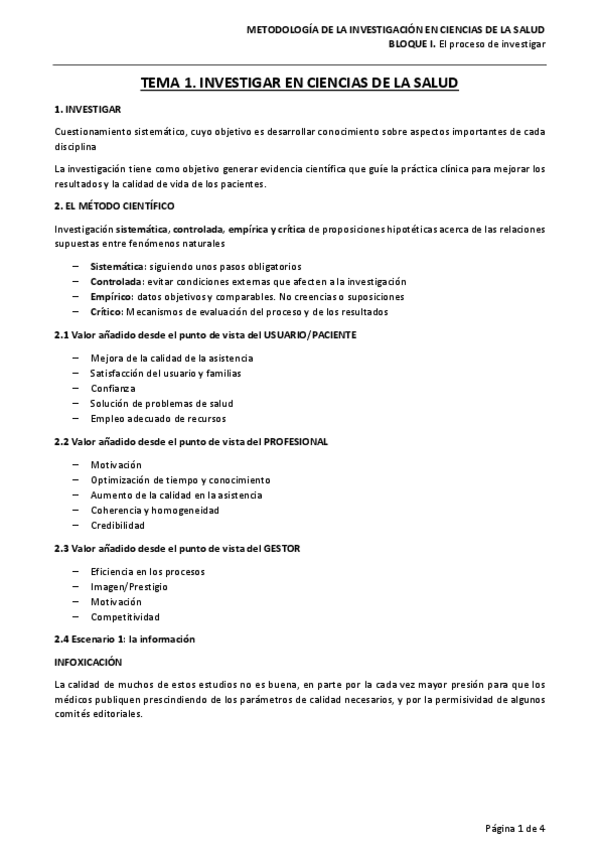 METODOLOGÍA DE LA INVESTIGACIÓN EN CIENCIAS DE LA SALUD
BLOQUE I. El proceso de investigar

TEMA 1. INVESTIGAR EN CIENCIAS DE LA SALUD

1. INVESTIGAR

Cuestionamiento sistemático, cuyo objetivo es desarrollar conocimiento sobre aspectos importantes de cada disciplina

La investigación tiene como objetivo generar evidencia científica que guíe la práctica clínica para mejorar los resultados y la calidad de vida de los pacientes.

2. EL MÉTODO CIENTÍFICO

Investigación sistemática, controlada, empírica y crítica de proposiciones hipotéticas acerca de las relaciones supuestas entre fenómenos naturales

– Sistemática: siguiendo unos pasos obligatorios
– Controlada: evitar condiciones externas que afecten a la investigación
– Empírico: datos objetivos y comparables. No creencias o suposiciones
– Crítico: Mecanismos de evaluación del proceso y de los resultados

2.1 Valor añadido desde el punto de vista del USUARIO/PACIENTE

– Mejora de la calidad de la asistencia
– Satisfacción del usuario y familias
– Confianza
– Solución de problemas de salud
– Empleo adecuado de recursos

2.2 Valor añadido desde el punto de vista del PROFESIONAL

– Motivación
– Optimización de tiempo y conocimiento
– Aumento de la calidad en la asistencia
– Coherencia y homogeneidad
– Credibilidad

2.3 Valor añadido desde el punto de vista del GESTOR

– Eficiencia en los procesos
– Imagen/Prestigio
– Motivación
– Competitividad

2.4 Escenario 1: la información

INFOXICACIÓN

La calidad de muchos de estos estudios no es buena, en parte por la cada vez mayor presión para que los médicos publiquen prescindiendo de los parámetros de calidad necesarios, y por la permisividad de algunos comités editoriales.

Página 1 de 4